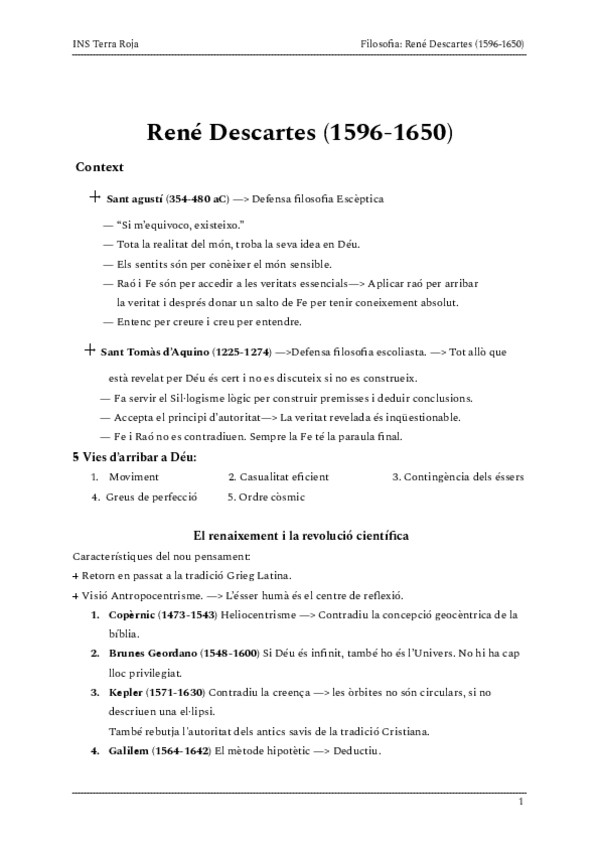 INS Terra Roja

Filosofia: René Descartes (1596-1650)

René Descartes (1596-1650)

Context

+ Sant agustí (354-480 aC) —> Defensa filosofia Escèptica

— "Si m'equivoco, existeixo."
— Tota la realitat del món, troba la seva idea en Déu.
— Els sentits són per conèixer el món sensible.
— Raó i Fe són per accedir a les veritats essencials—> Aplicar raó per arribar la veritat i després donar un salto de Fe per tenir coneixement absolut.
— Entenc per creure i creu per entendre.

+ Sant Tomàs d'Aquino (1225-1274) —>Defensa filosofia escoliasta. —> Tot allò que està revelat per Déu és cert i no es discuteix si no es construeix.
— Fa servir el Sil·logisme lògic per construir premisses i deduir conclusions.
— Accepta el principi d'autoritat—> La veritat revelada és inqüestionable.
— Fe i Raó no es contradiuen. Sempre la Fe té la paraula final.

5 Vies d'arribar a Déu:

1. Moviment
2. Casualitat eficient
3. Contingència dels éssers
4. Greus de perfecció
5. Ordre còsmic

El renaixement i la revolució científica

Característiques del nou pensament:
+ Retorn en passat a la tradició Grieg Latina.
+ Visió Antropocentrisme. —> L'ésser humà és el centre de reflexió.

1. Copèrnic (1473-1543) Heliocentrisme —> Contradiu la concepció geocèntrica de la bíblia.
2. Brunes Geordano (1548-1600) Si Déu és infinit, també ho és l'Univers. No hi ha cap lloc privilegiat.
3. Kepler (1571-1630) Contradiu la creença —> les òrbites no són circulars, si no descriuen una el·lipsi.
També rebutja l'autoritat dels antics savis de la tradició Cristiana.
4. Galilem (1564-1642) El mètode hipotètic —> Deductiu.

1